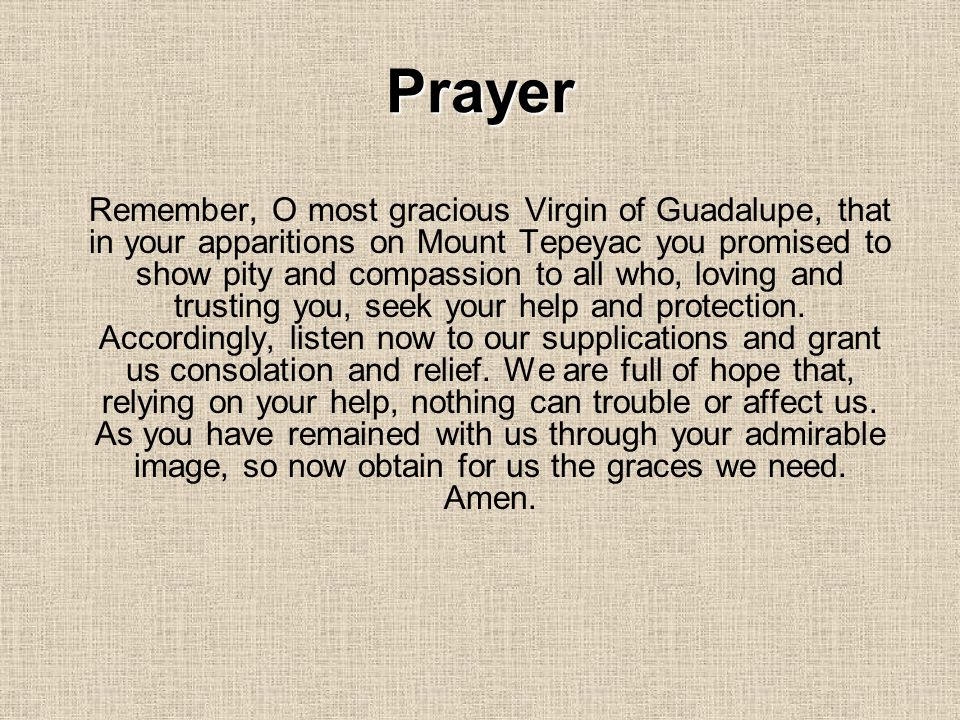 Prayer

Remember, O most gracious Virgin of Guadalupe, that in your apparitions on Mount Tepeyac you promised to show pity and compassion to all who, loving and trusting you, seek your help and protection. Accordingly, listen now to our supplications and grant us consolation and relief. We are full of hope that, relying on your help, nothing can trouble or affect us. As you have remained with us through your admirable image, so now obtain for us the graces we need. Amen.